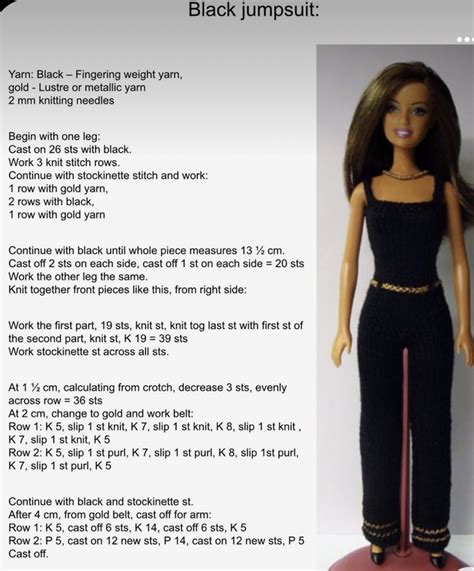 Black jumpsuit:

Yarn: Black – Fingering weight yarn, gold - Lustre or metallic yarn 2 mm knitting needles

Begin with one leg:
Cast on 26 sts with black.
Work 3 knit stitch rows.
Continue with stockinette stitch and work:
1 row with gold yarn,
2 rows with black,
1 row with gold yarn

Continue with black until whole piece measures 13 ½ cm.
Cast off 2 sts on each side, cast off 1 st on each side = 20 sts
Work the other leg the same.
Knit together front pieces like this, from right side:

Work the first part, 19 sts, knit st, knit tog last st with first st of the second part, knit st, K 19 = 39 sts
Work stockinette st across all sts.

At 1 ½ cm, calculating from crotch, decrease 3 sts, evenly across row = 36 sts
At 2 cm, change to gold and work belt:
Row 1: K 5, slip 1 st knit, K 7, slip 1 st knit, K 8, slip 1 st knit , K 7, slip 1 st knit, K 5
Row 2: K 5, slip 1 st purl, K 7, slip 1 st purl, K 8, slip 1st purl, K 7, slip 1 st purl, K 5

Continue with black and stockinette st.
After 4 cm, from gold belt, cast off for arm:
Row 1: K 5, cast off 6 sts, K 14, cast off 6 sts, K 5
Row 2: P 5, cast on 12 new sts, P 14, cast on 12 new sts, P 5
Cast off.